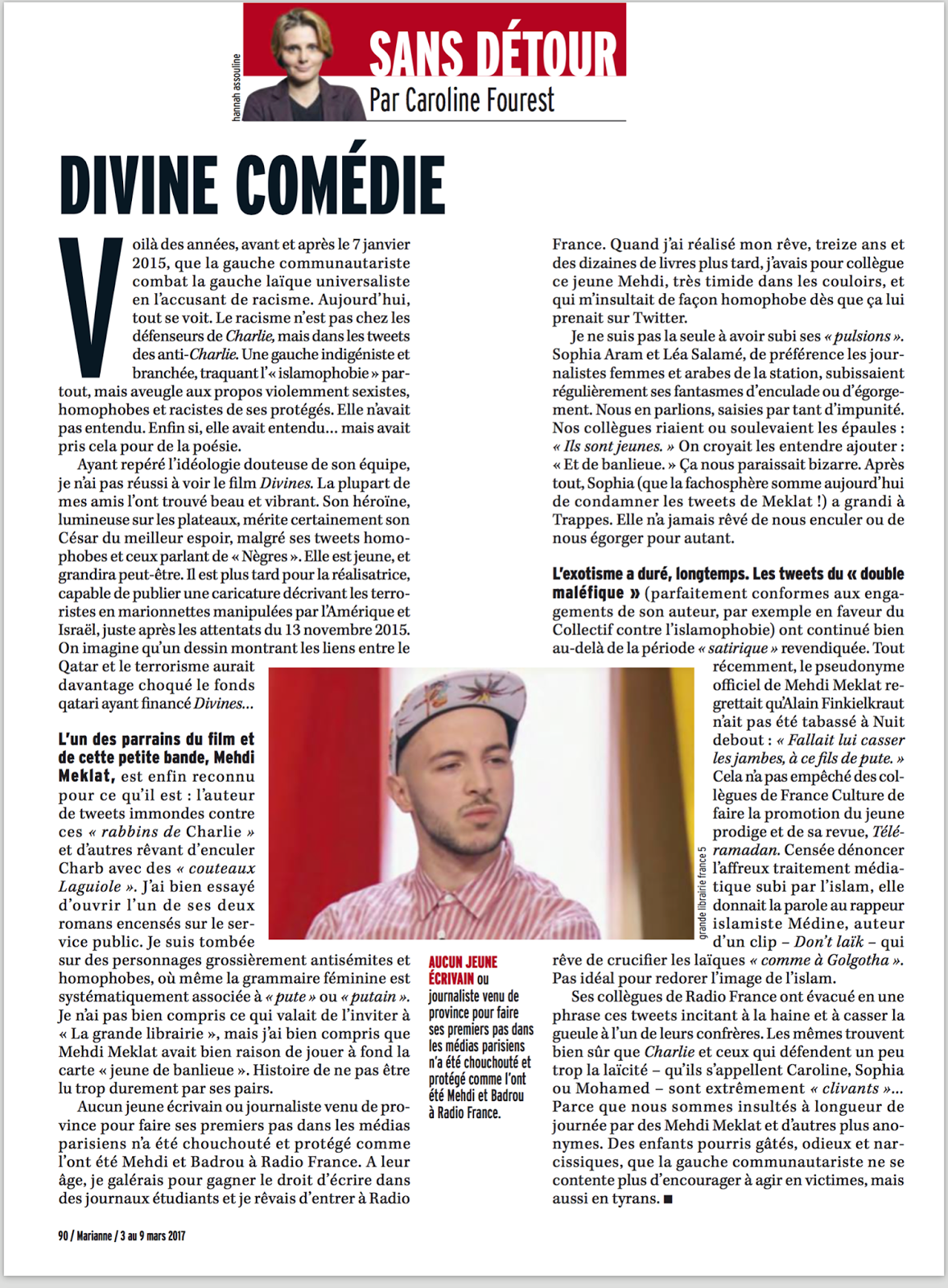 hannah assouline

SANS DÉTOUR
Par Caroline Fourest

DIVINE COMÉDIE

Voilà des années, avant et après le 7 janvier 2015, que la gauche communautariste combat la gauche laïque universaliste en l'accusant de racisme. Aujourd'hui, tout se voit. Le racisme n'est pas chez les défenseurs de Charlie, mais dans les tweets des anti-Charlie. Une gauche indigéniste et branchée, traquant l'« islamophobie » partout, mais aveugle aux propos violemment sexistes, homophobes et racistes de ses protégés. Elle n'avait pas entendu. Enfin si, elle avait entendu... mais avait pris cela pour de la poésie.

Ayant repéré l'idéologie douteuse de son équipe, je n'ai pas réussi à voir le film Divines. La plupart de mes amis l'ont trouvé beau et vibrant. Son héroïne, lumineuse sur les plateaux, mérite certainement son César du meilleur espoir, malgré ses tweets homophobes et ceux parlant de « Nègres ». Elle est jeune, et grandira peut-être. Il est plus tard pour la réalisatrice, capable de publier une caricature décrivant les terroristes en marionnettes manipulées par l'Amérique et Israël, juste après les attentats du 13 novembre 2015. On imagine qu'un dessin montrant les liens entre le Qatar et le terrorisme aurait davantage choqué le fonds qatari ayant financé Divines...

L'un des parrains du film et de cette petite bande, Mehdi Meklat, est enfin reconnu pour ce qu'il est : l'auteur de tweets immondes contre ces « rabbins de Charlie » et d'autres rêvant d'enculer Charb avec des « couteaux Laguiole ». J'ai bien essayé d'ouvrir l'un de ses deux romans encensés sur le service public. Je suis tombée sur des personnages grossièrement antisémites et homophobes, où même la grammaire féminine est systématiquement associée à « pute » ou « putain ». Je n'ai pas bien compris ce qui valait de l'inviter à « La grande librairie », mais j'ai bien compris que Mehdi Meklat avait bien raison de jouer à fond la carte « jeune de banlieue ». Histoire de ne pas être lu trop durement par ses pairs.

Aucun jeune écrivain ou journaliste venu de province pour faire ses premiers pas dans les médias parisiens n'a été chouchouté et protégé comme l'ont été Mehdi et Badrou à Radio France. A leur âge, je galérais pour gagner le droit d'écrire dans des journaux étudiants et je rêvais d'entrer à Radio France. Quand j'ai réalisé mon rêve, treize ans et des dizaines de livres plus tard, j'avais pour collègue ce jeune Mehdi, très timide dans les couloirs, et qui m'insultait de façon homophobe dès que ça lui prenait sur Twitter.

Je ne suis pas la seule à avoir subi ses « pulsions ». Sophia Aram et Léa Salamé, de préférence les journalistes femmes et arabes de la station, subissaient régulièrement ses fantasmes d'enculade ou d'égorgement. Nous en parlions, saisies par tant d'impunité. Nos collègues riaient ou soulevaient les épaules : « Ils sont jeunes. » On croyait les entendre ajouter : « Et de banlieue. » Ça nous paraissait bizarre. Après tout, Sophia (que la fachosphère somme aujourd'hui de condamner les tweets de Meklat !) a grandi à Trappes. Elle n'a jamais rêvé de nous enculer ou de nous égorger pour autant.

L'exotisme a duré, longtemps. Les tweets du « double maléfique » (parfaitement conformes aux engagements de son auteur, par exemple en faveur du Collectif contre l'islamophobie) ont continué bien au-delà de la période « satirique » revendiquée. Tout récemment, le pseudonyme officiel de Mehdi Meklat regrettait qu'Alain Finkielkraut n'ait pas été tabassé à Nuit debout : « Fallait lui casser les jambes, à ce fils de pute. » Cela n'a pas empêché des collègues de France Culture de faire la promotion du jeune prodige et de sa revue, Téléramadan. Censée dénoncer l'affreux traitement médiatique subi par l'islam, elle donnait la parole au rappeur islamiste Médine, auteur d'un clip – Don't laïk – qui rêve de crucifier les laïques « comme à Golgotha ». Pas idéal pour redorer l'image de l'islam.

Ses collègues de Radio France ont évacué en une phrase ces tweets incitant à la haine et à casser la gueule à l'un de leurs confrères. Les mêmes trouvent bien sûr que Charlie et ceux qui défendent un peu trop la laïcité – qu'ils s'appellent Caroline, Sophia ou Mohamed – sont extrêmement « clivants »... Parce que nous sommes insultés à longueur de journée par des Mehdi Meklat et d'autres plus anonymes. Des enfants pourris gâtés, odieux et narcissiques, que la gauche communautariste ne se contente plus d'encourager à agir en victimes, mais aussi en tyrans. ■

grande librairie france 5

AUCUN JEUNE ÉCRIVAIN ou journaliste venu de province pour faire ses premiers pas dans les médias parisiens n'a été chouchouté et protégé comme l'ont été Mehdi et Badrou à Radio France.

90 / Marianne / 3 au 9 mars 2017